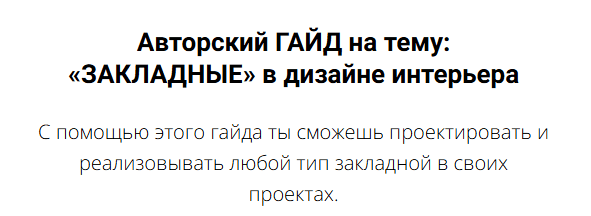 Авторский ГАЙД на тему:
«ЗАКЛАДНЫЕ» в дизайне интерьера

С помощью этого гайда ты сможешь проектировать и реализовывать любой тип закладной в своих проектах.